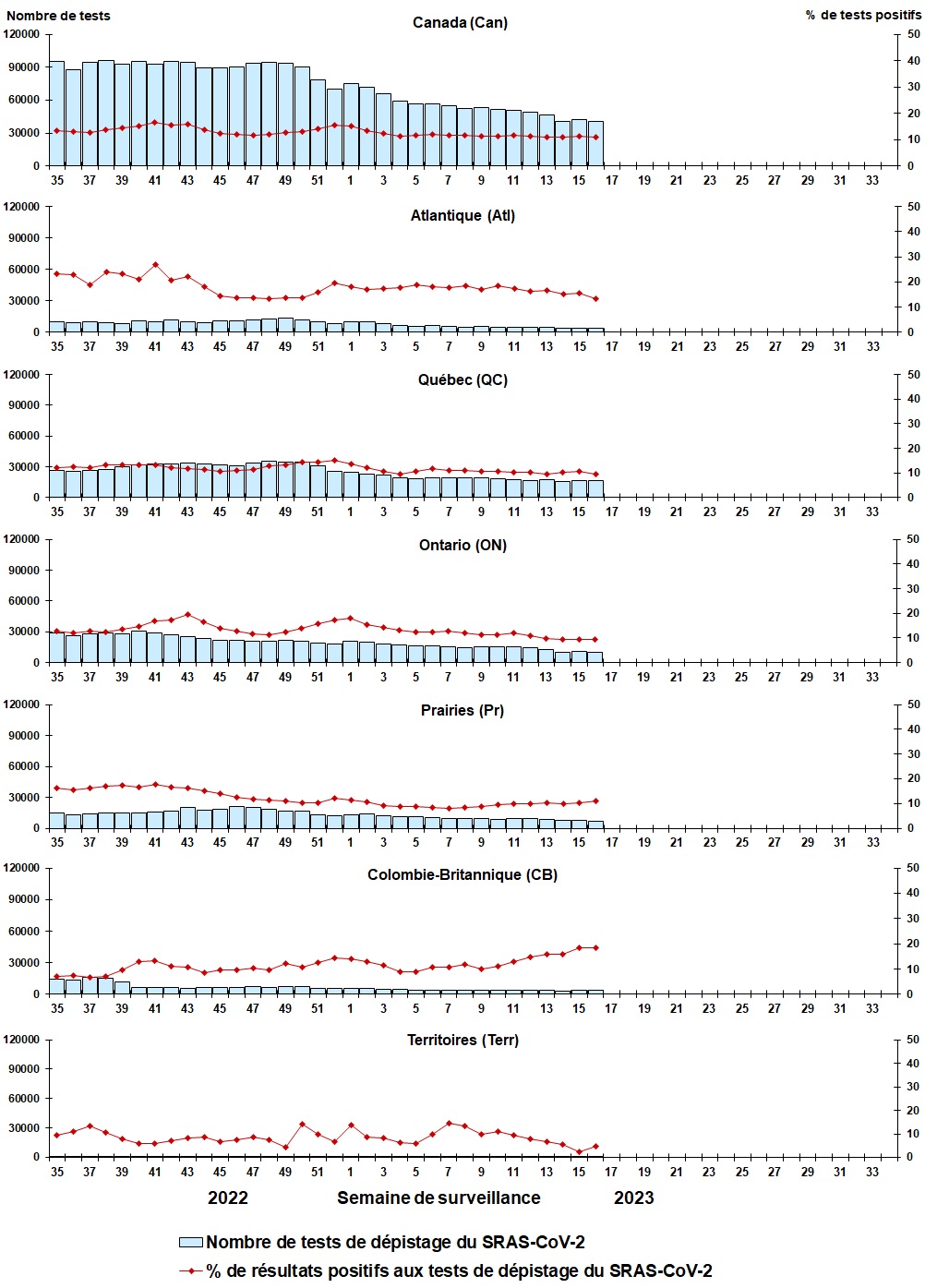 Nombre de tests

% de tests positifs

Canada (Can)

120000
90000
60000
30000
0

50
40
30
20
10
0

35 37 39 41 43 45 47 49 51 1 3 5 7 9 11 13 15 17 19 21 23 25 27 29 31 33

Atlantique (Atl)

120000
90000
60000
30000
0

50
40
30
20
10
0

35 37 39 41 43 45 47 49 51 1 3 5 7 9 11 13 15 17 19 21 23 25 27 29 31 33

Québec (QC)

120000
90000
60000
30000
0

50
40
30
20
10
0

35 37 39 41 43 45 47 49 51 1 3 5 7 9 11 13 15 17 19 21 23 25 27 29 31 33

Ontario (ON)

120000
90000
60000
30000
0

50
40
30
20
10
0

35 37 39 41 43 45 47 49 51 1 3 5 7 9 11 13 15 17 19 21 23 25 27 29 31 33

Prairies (Pr)

120000
90000
60000
30000
0

50
40
30
20
10
0

35 37 39 41 43 45 47 49 51 1 3 5 7 9 11 13 15 17 19 21 23 25 27 29 31 33

Colombie-Britannique (CB)

120000
90000
60000
30000
0

50
40
30
20
10
0

35 37 39 41 43 45 47 49 51 1 3 5 7 9 11 13 15 17 19 21 23 25 27 29 31 33

Territoires (Terr)

120000
90000
60000
30000
0

50
40
30
20
10
0

35 37 39 41 43 45 47 49 51 1 3 5 7 9 11 13 15 17 19 21 23 25 27 29 31 33

2022 Semaine de surveillance 2023

Nombre de tests de dépistage du SRAS-CoV-2
% de résultats positifs aux tests de dépistage du SRAS-CoV-2